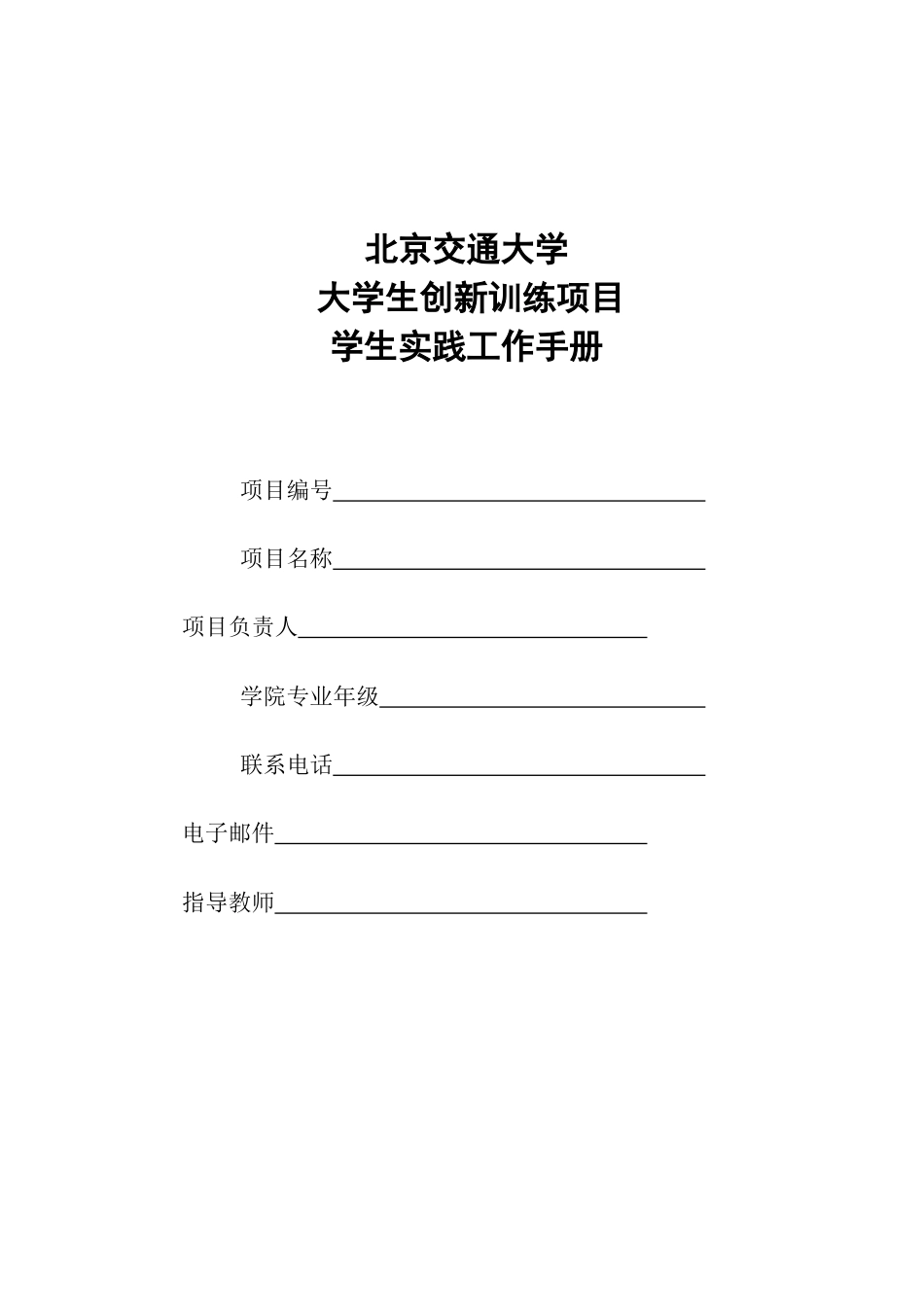 北京交通大学
大学生创新训练项目
学生实践工作手册

项目编号________________________________

项目名称________________________________

项目负责人______________________________

学院专业年级____________________________

联系电话________________________________

电子邮件________________________________

指导教师________________________________